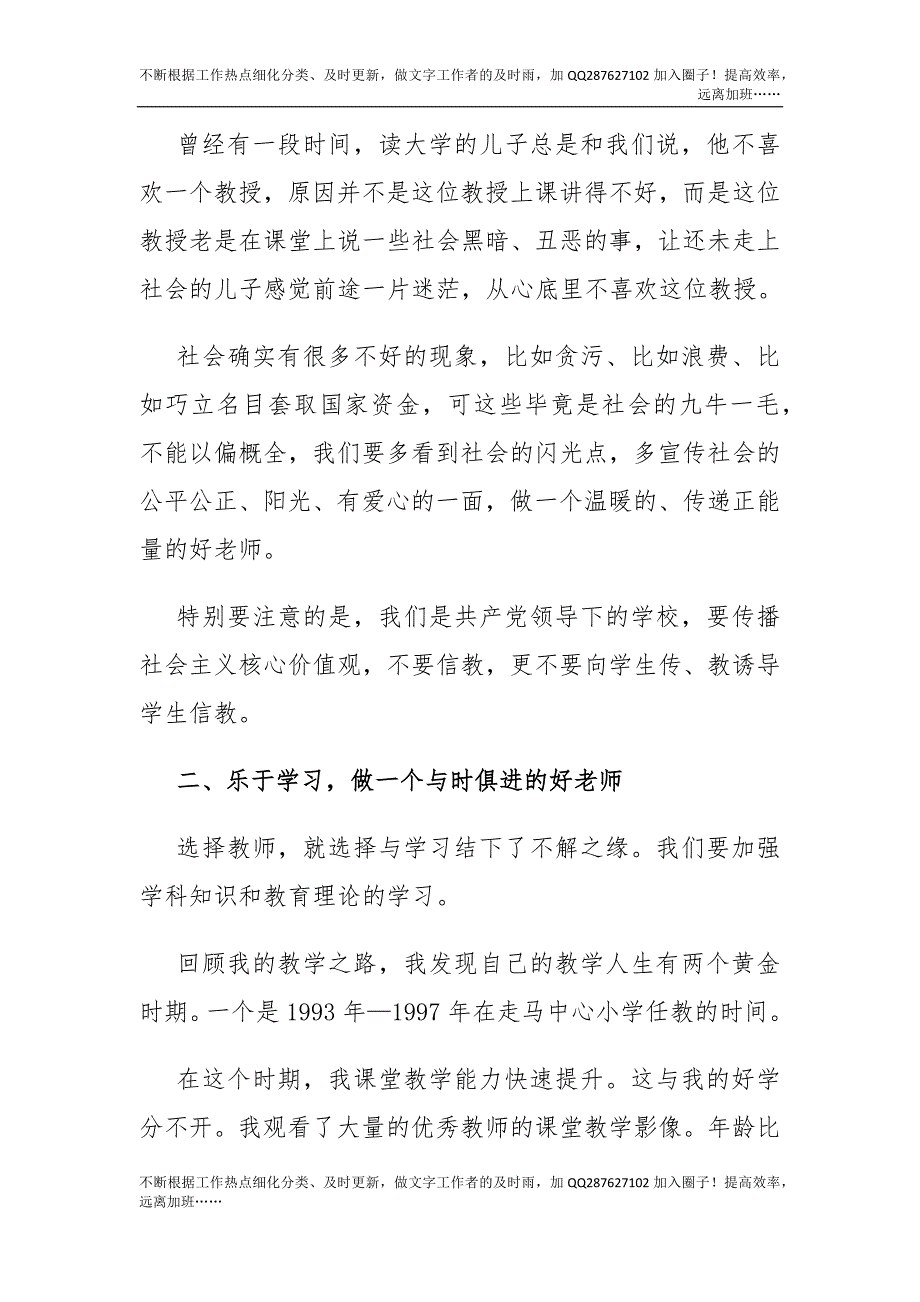 不断根据工作热点细化分类、及时更新，做文字工作者的及时雨，加 QQ287627102 加入圈子！提高效率，远离加班……

曾经有一段时间，读大学的儿子总是和我们说，他不喜欢一个教授，原因并不是这位教授上课讲得不好，而是这位教授老是在课堂上说一些社会黑暗、丑恶的事，让还未走上社会的儿子感觉前途一片迷茫，从心底里不喜欢这位教授。

社会确实有很多不好的现象，比如贪污、比如浪费、比如巧立名目套取国家资金，可这些毕竟是社会的九牛一毛，不能以偏概全，我们要多看到社会的闪光点，多宣传社会的公平公正、阳光、有爱心的一面，做一个温暖的、传递正能量的好老师。

特别要注意的是，我们是共产党领导下的学校，要传播社会主义核心价值观，不要信教，更不要向学生传、教诱导学生信教。

二、乐于学习，做一个与时俱进的好老师

选择教师，就选择与学习结下了不解之缘。我们要加强学科知识和教育理论的学习。

回顾我的教学之路，我发现自己的教学人生有两个黄金时期。一个是 1993 年—1997 年在走马中心小学任教的时间。

在这个时期，我课堂教学能力快速提升。这与我的好学分不开。我观看了大量的优秀教师的课堂教学影像。年龄比

不断根据工作热点细化分类、及时更新，做文字工作者的及时雨，加 QQ287627102 加入圈子！提高效率，远离加班……